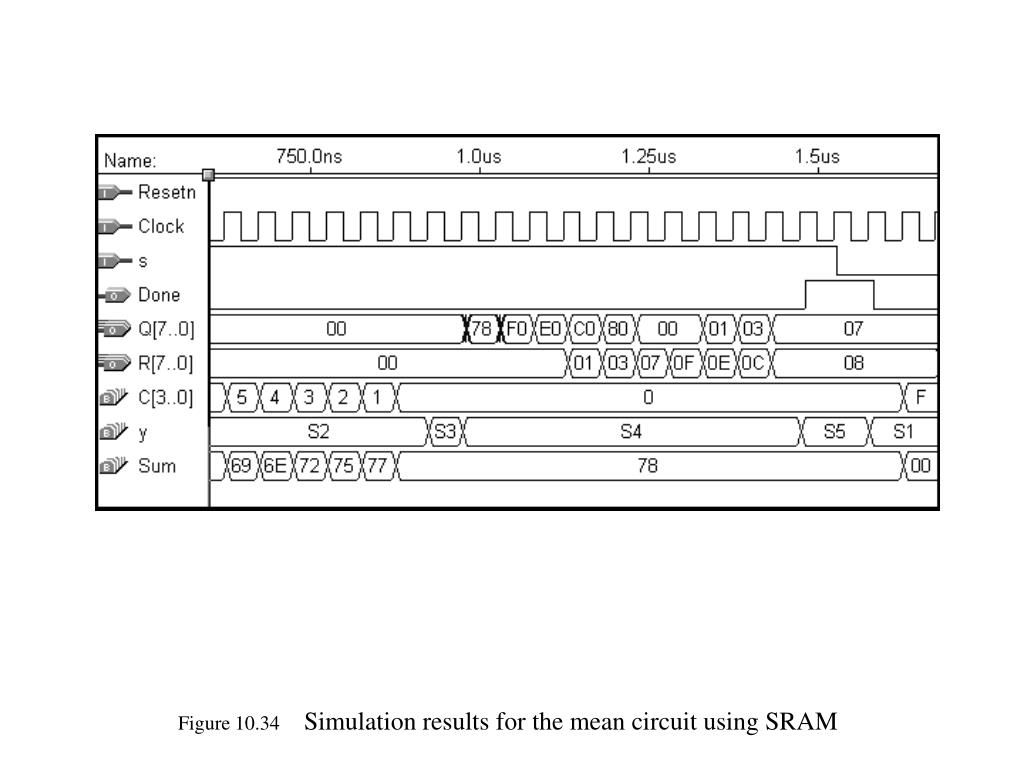 Name: 750.0ns 1.0us 1.25us 1.5us

Resetn

Clock

s

Done

Q[7..0] 00 78 F0 E0 C0 80 00 01 03 07

R[7..0] 00 01 03 07 0F 0E 0C 08

C[3..0] 5 4 3 2 1 0 F

y S2 S3 S4 S5 S1

Sum 69 6E 72 75 77 78 00

Figure 10.34 Simulation results for the mean circuit using SRAM